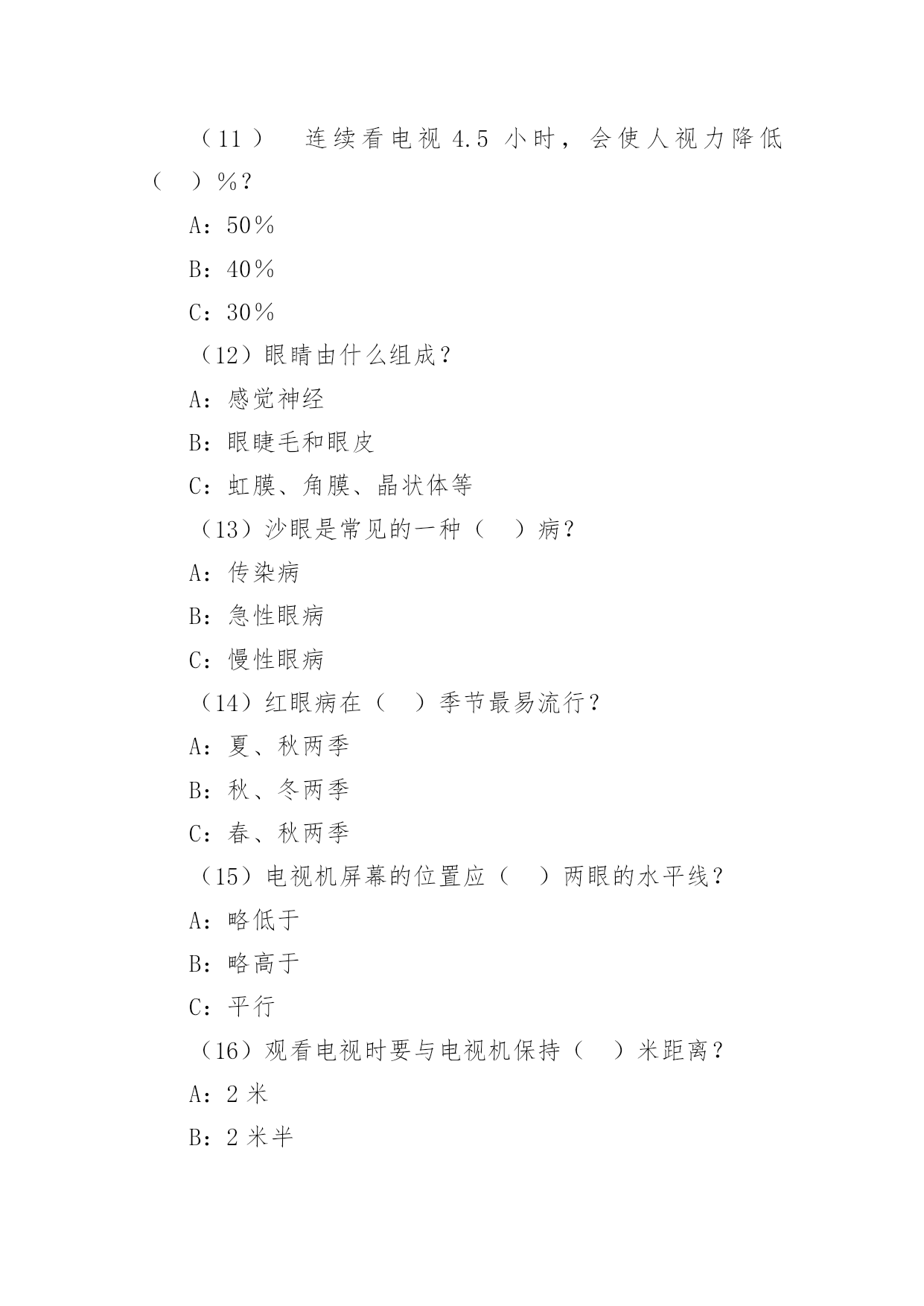 （11） 连续看电视 4.5 小时，会使人视力降低（ ）%？

A：50%

B：40%

C：30%

（12）眼睛由什么组成？

A：感觉神经

B：眼睫毛和眼皮

C：虹膜、角膜、晶状体等

（13）沙眼是常见的一种（ ）病？

A：传染病

B：急性眼病

C：慢性眼病

（14）红眼病在（ ）季节最易流行？

A：夏、秋两季

B：秋、冬两季

C：春、秋两季

（15）电视机屏幕的位置应（ ）两眼的水平线？

A：略低于

B：略高于

C：平行

（16）观看电视时要与电视机保持（ ）米距离？

A：2 米

B：2 米半